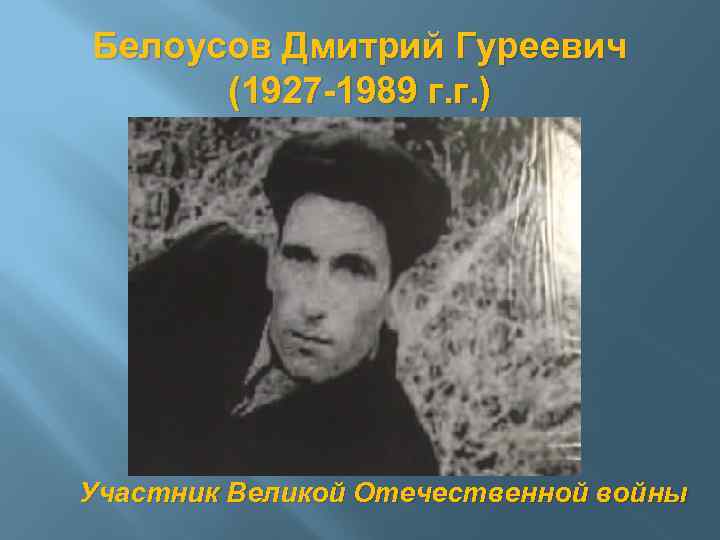 Белоусов Дмитрий Гуреевич
(1927-1989 г.г.)

Участник Великой Отечественной войны